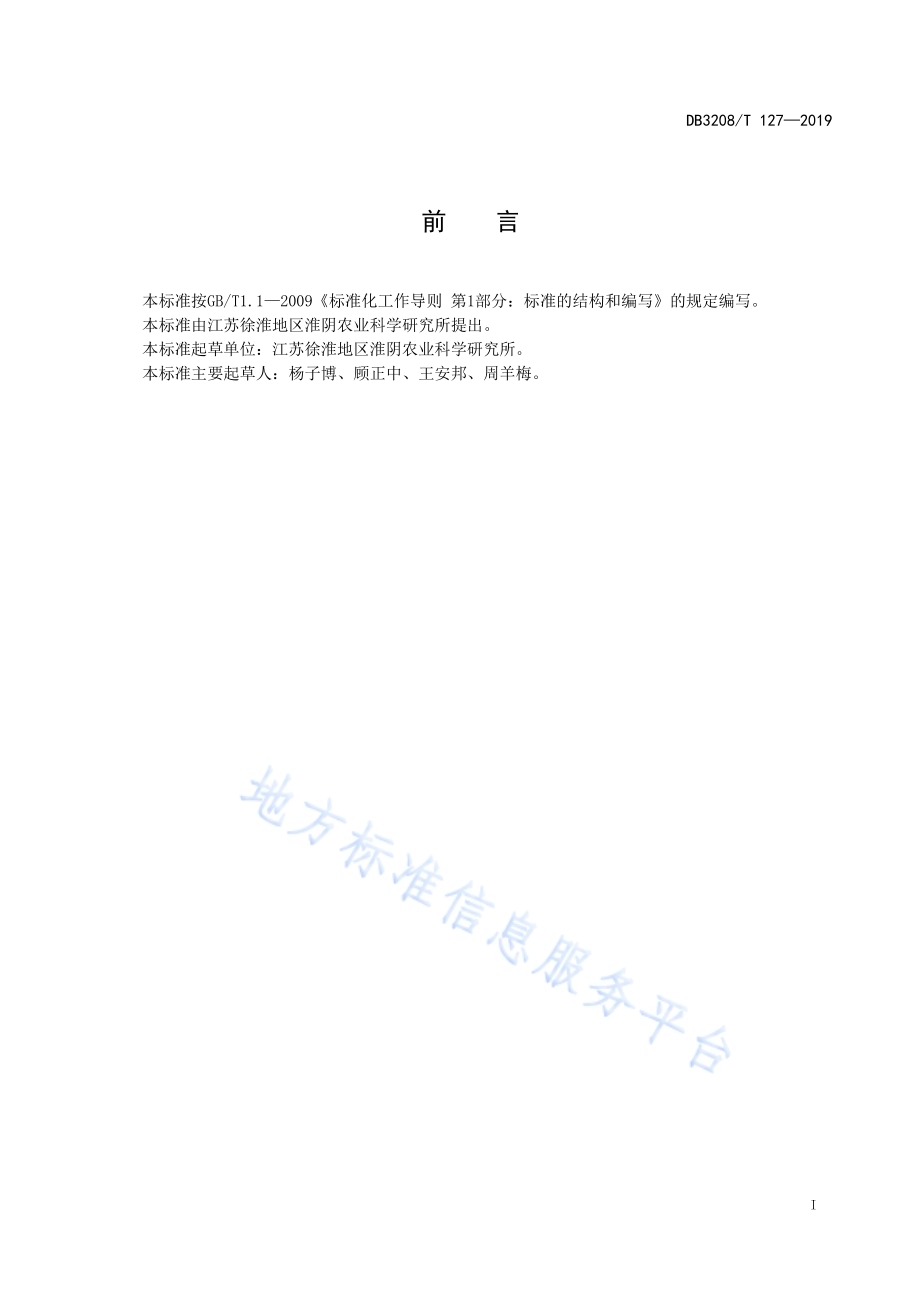 DB3208/T 127—2019

前　言

本标准按GB/T1.1—2009《标准化工作导则 第1部分：标准的结构和编写》的规定编写。
本标准由江苏徐淮地区淮阴农业科学研究所提出。
本标准起草单位：江苏徐淮地区淮阴农业科学研究所。
本标准主要起草人：杨子博、顾正中、王安邦、周羊梅。

地方标准信息服务平台

I